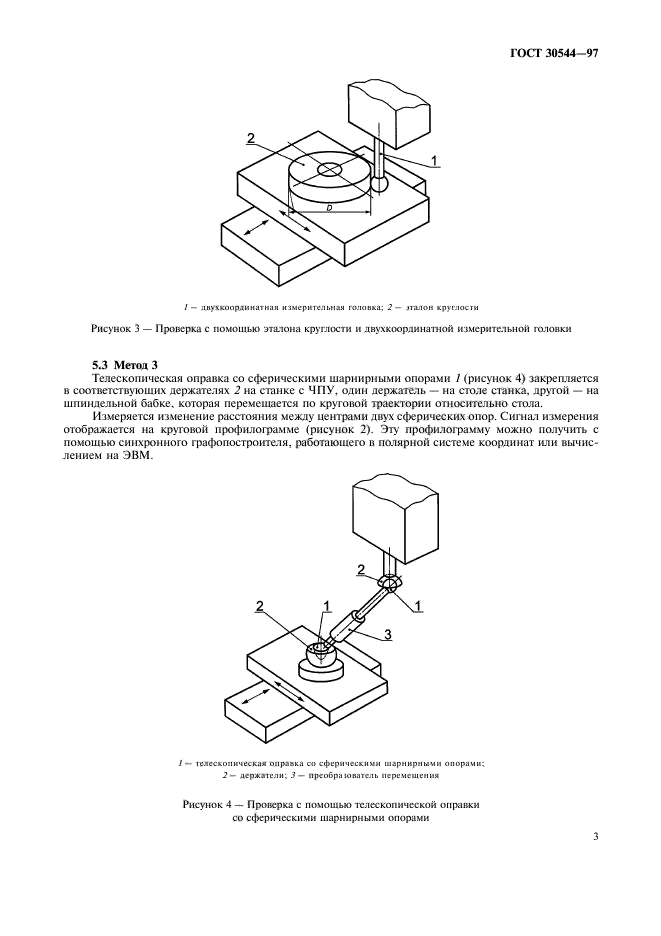 ГОСТ 30544—97

2

1

D

1 — двухкоординатная измерительная головка; 2 — эталон круглости

Рисунок 3 — Проверка с помощью эталона круглости и двухкоординатной измерительной головки

5.3 Метод 3

Телескопическая оправка со сферическими шарнирными опорами 1 (рисунок 4) закрепляется в соответствующих держателях 2 на станке с ЧПУ, один держатель — на столе станка, другой — на шпиндельной бабке, которая перемещается по круговой траектории относительно стола.

Измеряется изменение расстояния между центрами двух сферических опор. Сигнал измерения отображается на круговой профилограмме (рисунок 2). Эту профилограмму можно получить с помощью синхронного графопостроителя, работающего в полярной системе координат или вычислением на ЭВМ.

2

1

2

1

3

1 — телескопическая оправка со сферическими шарнирными опорами; 2 — держатели; 3 — преобразователь перемещения

Рисунок 4 — Проверка с помощью телескопической оправки со сферическими шарнирными опорами

3